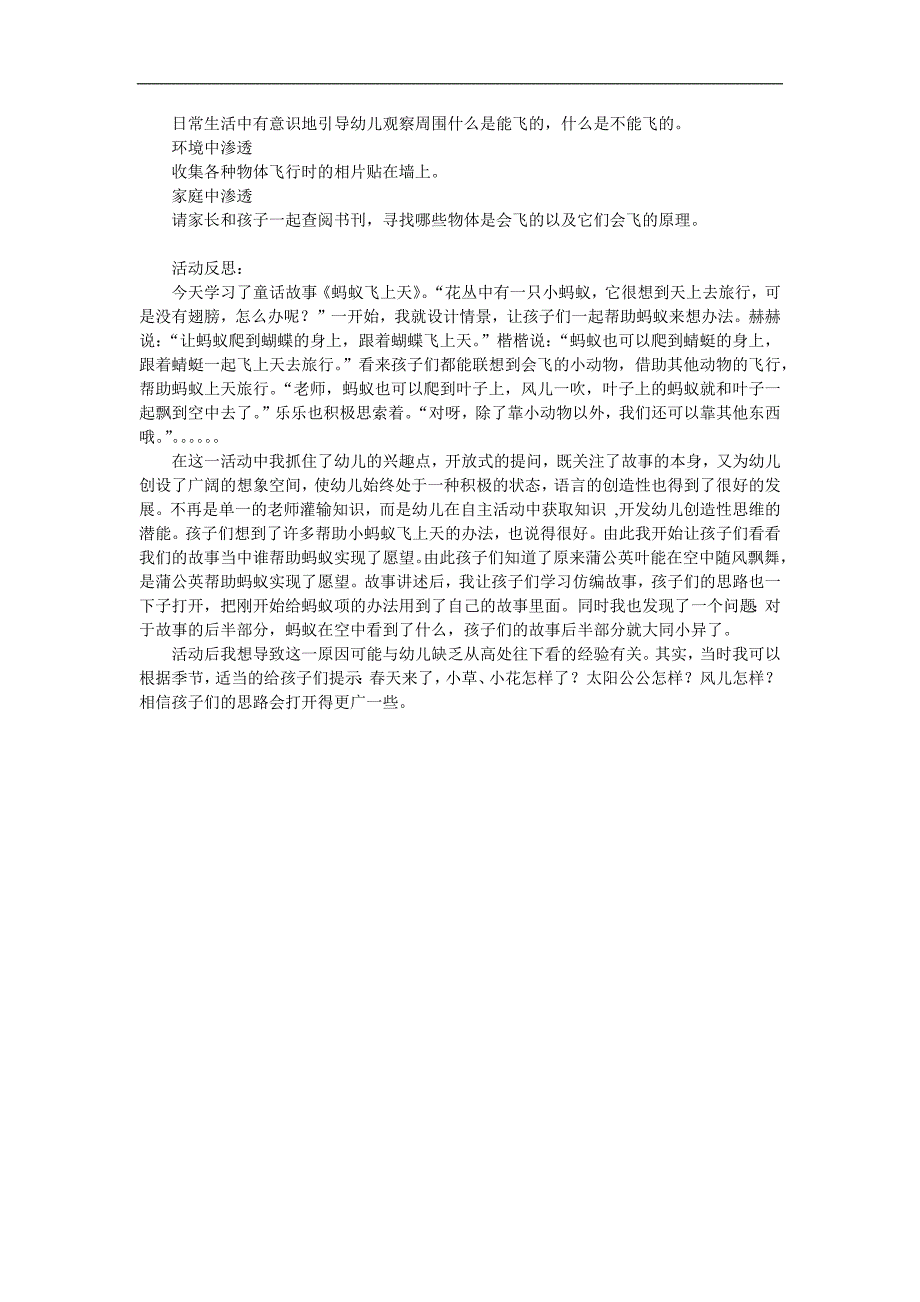 日常生活中有意识地引导幼儿观察周围什么是能飞的，什么是不能飞的。
环境中渗透
收集各种物体飞行时的相片贴在墙上。
家庭中渗透
请家长和孩子一起查阅书刊，寻找哪些物体是会飞的以及它们会飞的原理。

活动反思：
今天学习了童话故事《蚂蚁飞上天》。“花丛中有一只小蚂蚁，它很想到天上去旅行，可是没有翅膀，怎么办呢？”一开始，我就设计情景，让孩子们一起帮助蚂蚁来想办法。赫赫说：“让蚂蚁爬到蝴蝶的身上，跟着蝴蝶飞上天。”楷楷说：“蚂蚁也可以爬到蜻蜓的身上，跟着蜻蜓一起飞上天去旅行。”看来孩子们都能联想到会飞的小动物，借助其他动物的飞行，帮助蚂蚁上天旅行。“老师，蚂蚁也可以爬到叶子上，风儿一吹，叶子上的蚂蚁就和叶子一起飘到空中去了。”乐乐也积极思索着。“对呀，除了靠小动物以外，我们还可以靠其他东西哦。”。。。。。。
在这一活动中我抓住了幼儿的兴趣点，开放式的提问，既关注了故事的本身，又为幼儿创设了广阔的想象空间，使幼儿始终处于一种积极的状态，语言的创造性也得到了很好的发展。不再是单一的老师灌输知识，而是幼儿在自主活动中获取知识 ,开发幼儿创造性思维的潜能。孩子们想到了许多帮助小蚂蚁飞上天的办法，也说得很好。由此我开始让孩子们看看我们的故事当中谁帮助蚂蚁实现了愿望。由此孩子们知道了原来蒲公英叶能在空中随风飘舞，是蒲公英帮助蚂蚁实现了愿望。故事讲述后，我让孩子们学习仿编故事，孩子们的思路也一下子打开，把刚开始给蚂蚁项的办法用到了自己的故事里面。同时我也发现了一个问题 对于故事的后半部分，蚂蚁在空中看到了什么，孩子们的故事后半部分就大同小异了。
活动后我想导致这一原因可能与幼儿缺乏从高处往下看的经验有关。其实，当时我可以根据季节，适当的给孩子们提示 春天来了，小草、小花怎样了？太阳公公怎样？风儿怎样？相信孩子们的思路会打开得更广一些。